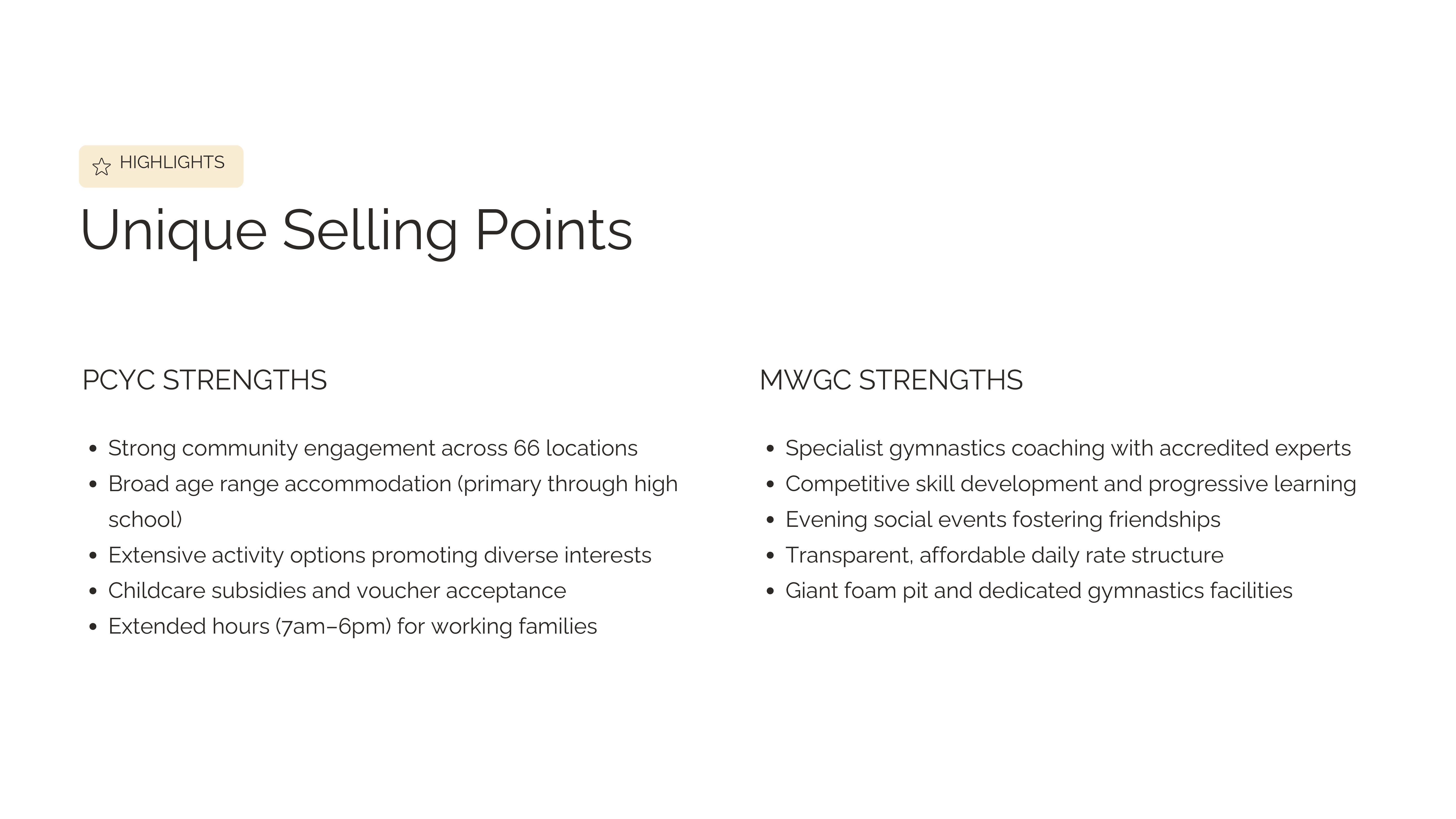 HIGHLIGHTS

Unique Selling Points

PCYC STRENGTHS

- Strong community engagement across 66 locations
- Broad age range accommodation (primary through high school)
- Extensive activity options promoting diverse interests
- Childcare subsidies and voucher acceptance
- Extended hours (7am–6pm) for working families

MWGC STRENGTHS

- Specialist gymnastics coaching with accredited experts
- Competitive skill development and progressive learning
- Evening social events fostering friendships
- Transparent, affordable daily rate structure
- Giant foam pit and dedicated gymnastics facilities